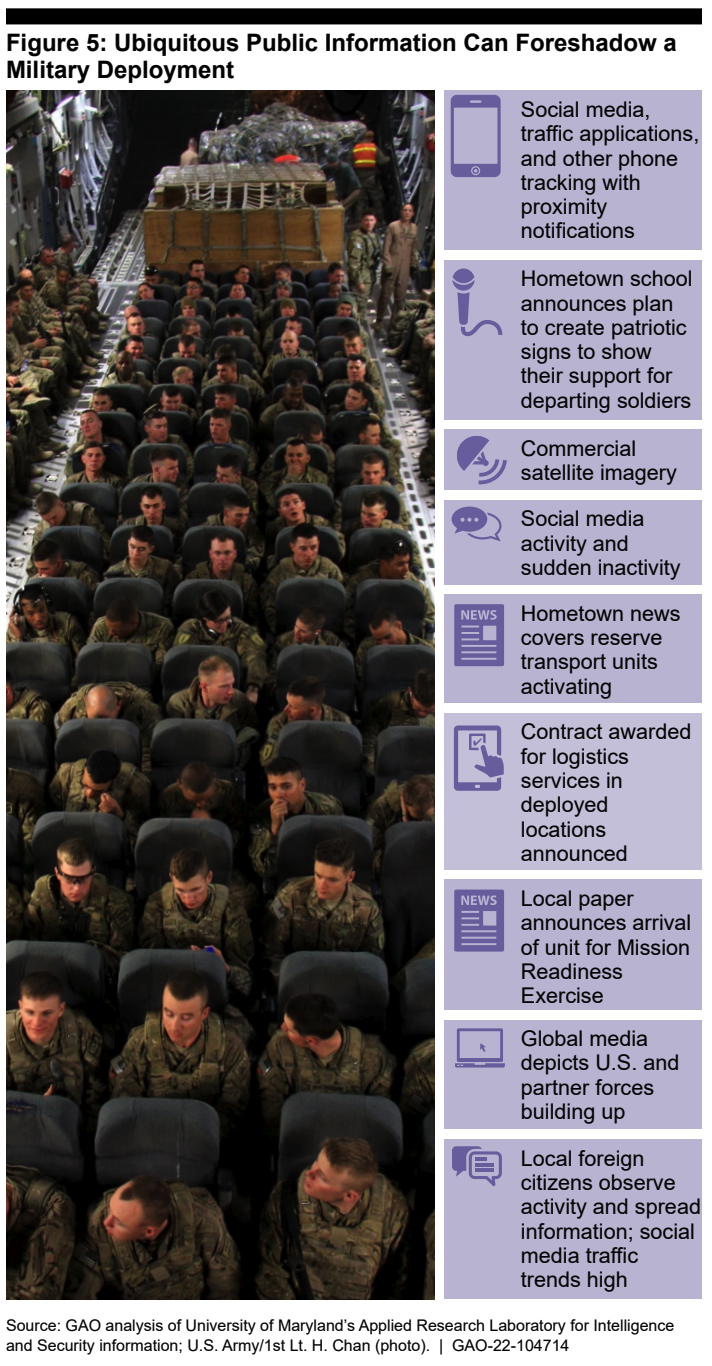 Figure 5: Ubiquitous Public Information Can Foreshadow a Military Deployment

Social media, traffic applications, and other phone tracking with proximity notifications

Hometown school announces plan to create patriotic signs to show their support for departing soldiers

Commercial satellite imagery

Social media activity and sudden inactivity

NEWS

Hometown news covers reserve transport units activating

Contract awarded for logistics services in deployed locations announced

NEWS

Local paper announces arrival of unit for Mission Readiness Exercise

Global media depicts U.S. and partner forces building up

Local foreign citizens observe activity and spread information; social media traffic trends high

Source: GAO analysis of University of Maryland's Applied Research Laboratory for Intelligence and Security information; U.S. Army/1st Lt. H. Chan (photo). | GAO-22-104714